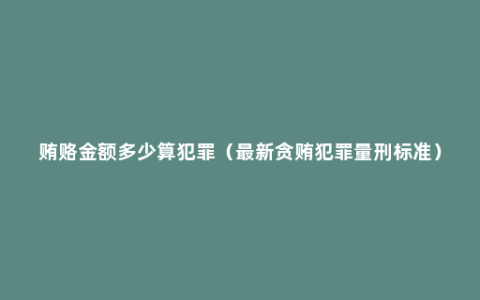 贿赂金额多少算犯罪（最新贪贿犯罪量刑标准）